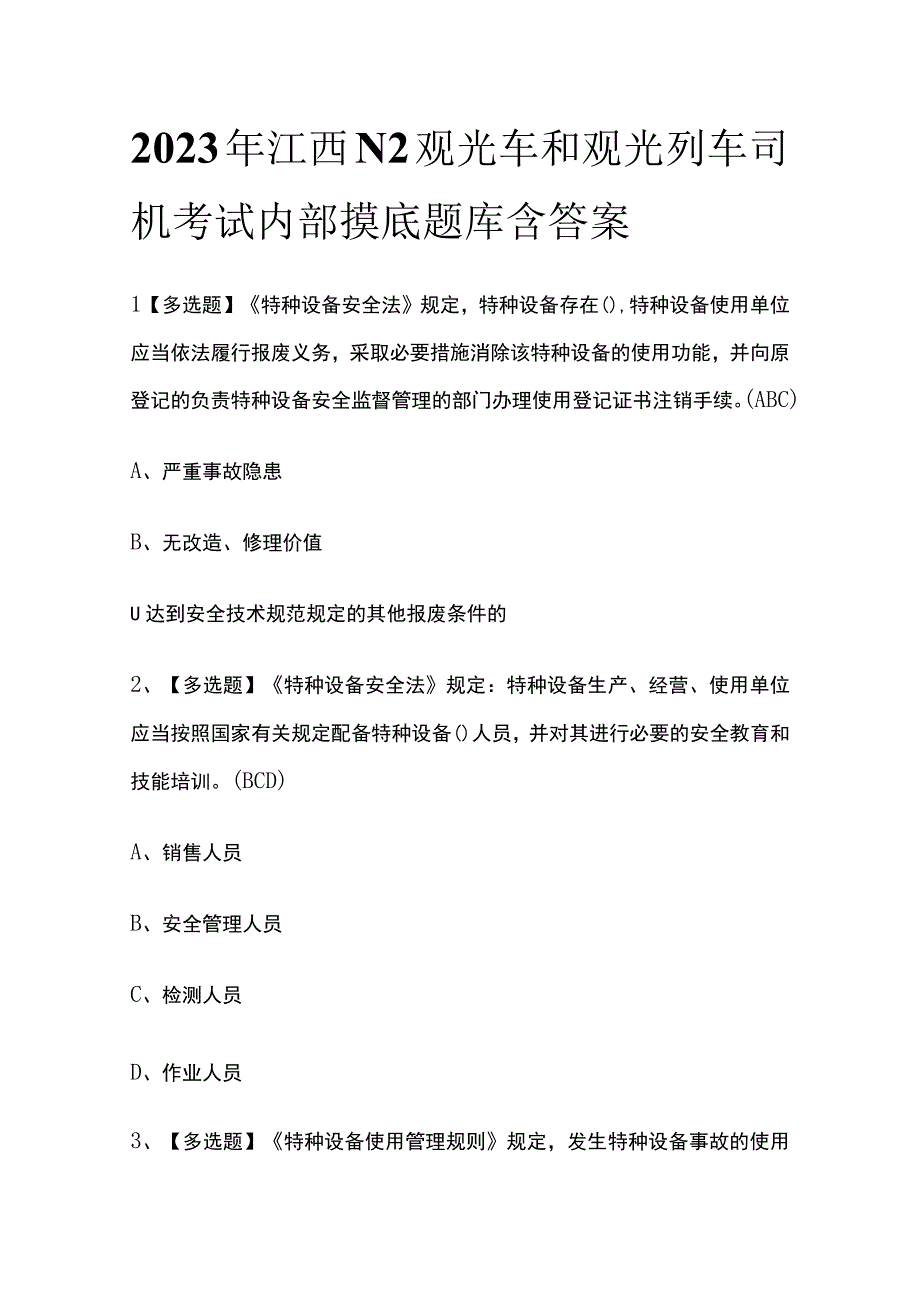 2023年江西N2观光车和观光列车司机考试内部摸底题库含答案

1【多选题】《特种设备安全法》规定，特种设备存在(),特种设备使用单位应当依法履行报废义务，采取必要措施消除该特种设备的使用功能，并向原登记的负责特种设备安全监督管理的部门办理使用登记证书注销手续。(ABC)

A、严重事故隐患

B、无改造、修理价值

U达到安全技术规范规定的其他报废条件的

2、【多选题】《特种设备安全法》规定：特种设备生产、经营、使用单位应当按照国家有关规定配备特种设备()人员，并对其进行必要的安全教育和技能培训。(BCD)

A、销售人员

B、安全管理人员

C、检测人员

D、作业人员

3、【多选题】《特种设备使用管理规则》规定，发生特种设备事故的使用